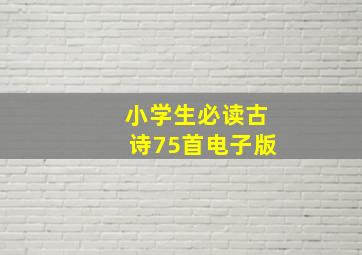 小学生必读古诗75首电子版